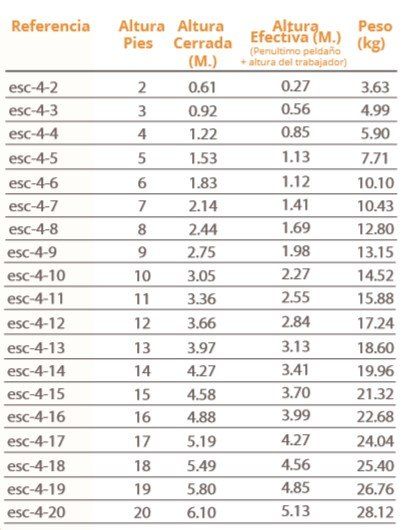 | Referencia | Altura Pies | Altura Cerrada (M.) | Altura Efectiva (M.) (Penultimo peldaño + altura del trabajador) | Peso (kg) |
|---|---|---|---|---|
| esc-4-2 | 2 | 0.61 | 0.27 | 3.63 |
| esc-4-3 | 3 | 0.92 | 0.56 | 4.99 |
| esc-4-4 | 4 | 1.22 | 0.85 | 5.90 |
| esc-4-5 | 5 | 1.53 | 1.13 | 7.71 |
| esc-4-6 | 6 | 1.83 | 1.12 | 10.10 |
| esc-4-7 | 7 | 2.14 | 1.41 | 10.43 |
| esc-4-8 | 8 | 2.44 | 1.69 | 12.80 |
| esc-4-9 | 9 | 2.75 | 1.98 | 13.15 |
| esc-4-10 | 10 | 3.05 | 2.27 | 14.52 |
| esc-4-11 | 11 | 3.36 | 2.55 | 15.88 |
| esc-4-12 | 12 | 3.66 | 2.84 | 17.24 |
| esc-4-13 | 13 | 3.97 | 3.13 | 18.60 |
| esc-4-14 | 14 | 4.27 | 3.41 | 19.96 |
| esc-4-15 | 15 | 4.58 | 3.70 | 21.32 |
| esc-4-16 | 16 | 4.88 | 3.99 | 22.68 |
| esc-4-17 | 17 | 5.19 | 4.27 | 24.04 |
| esc-4-18 | 18 | 5.49 | 4.56 | 25.40 |
| esc-4-19 | 19 | 5.80 | 4.85 | 26.76 |
| esc-4-20 | 20 | 6.10 | 5.13 | 28.12 |